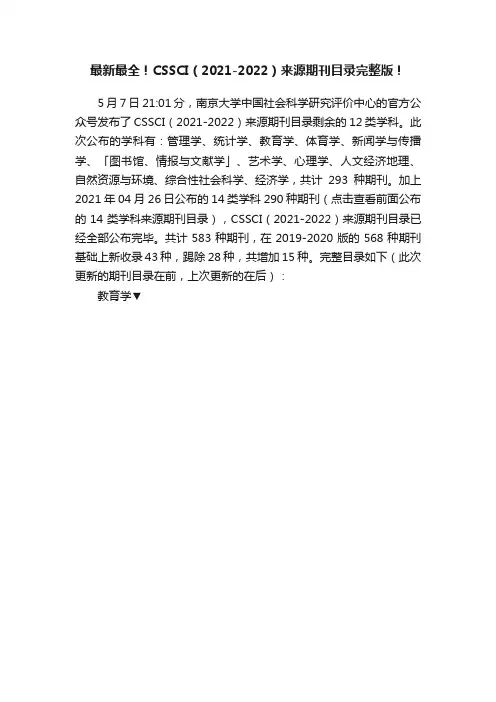 最新最全！CSSCI（2021-2022）来源期刊目录完整版！

5 月 7 日 21:01 分，南京大学中国社会科学研究评价中心的官方公众号发布了 CSSCI（2021-2022）来源期刊目录剩余的 12 类学科。此次公布的学科有：管理学、统计学、教育学、体育学、新闻学与传播学、「图书馆、情报与文献学」、艺术学、心理学、人文经济地理、自然资源与环境、综合性社会科学、经济学，共计 293 种期刊。加上 2021 年 04 月 26 日公布的 14 类学科 290 种期刊（点击查看前面公布的 14 类学科来源期刊目录），CSSCI（2021-2022）来源期刊目录已经全部公布完毕。共计 583 种期刊，在 2019-2020 版的 568 种期刊基础上新收录 43 种，踢除 28 种，共增加 15 种。完整目录如下（此次更新的期刊目录在前，上次更新的在后）：

教育学▼